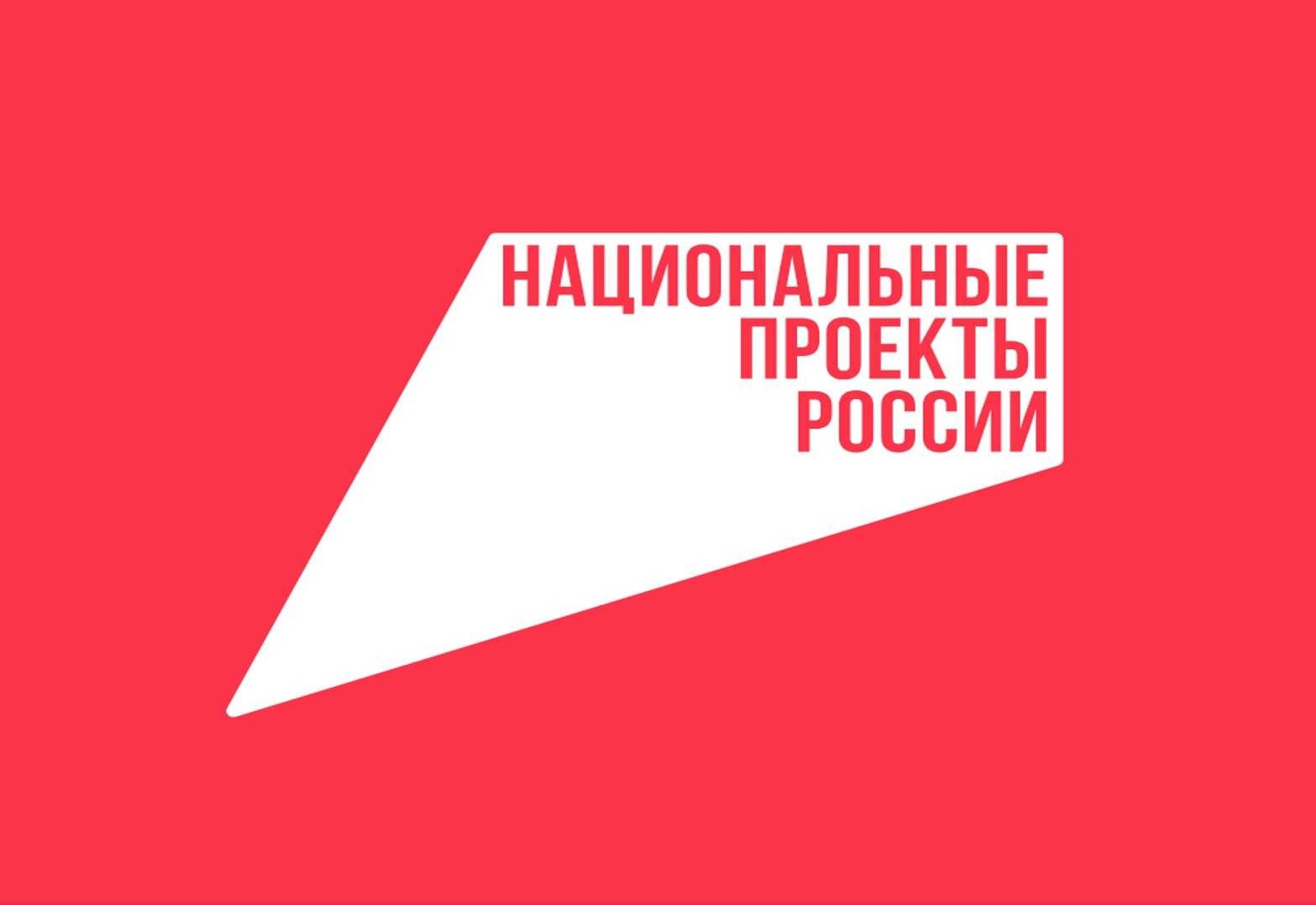 НАЦИОНАЛЬНЫЕ
ПРОЕКТЫ
РОССИИ